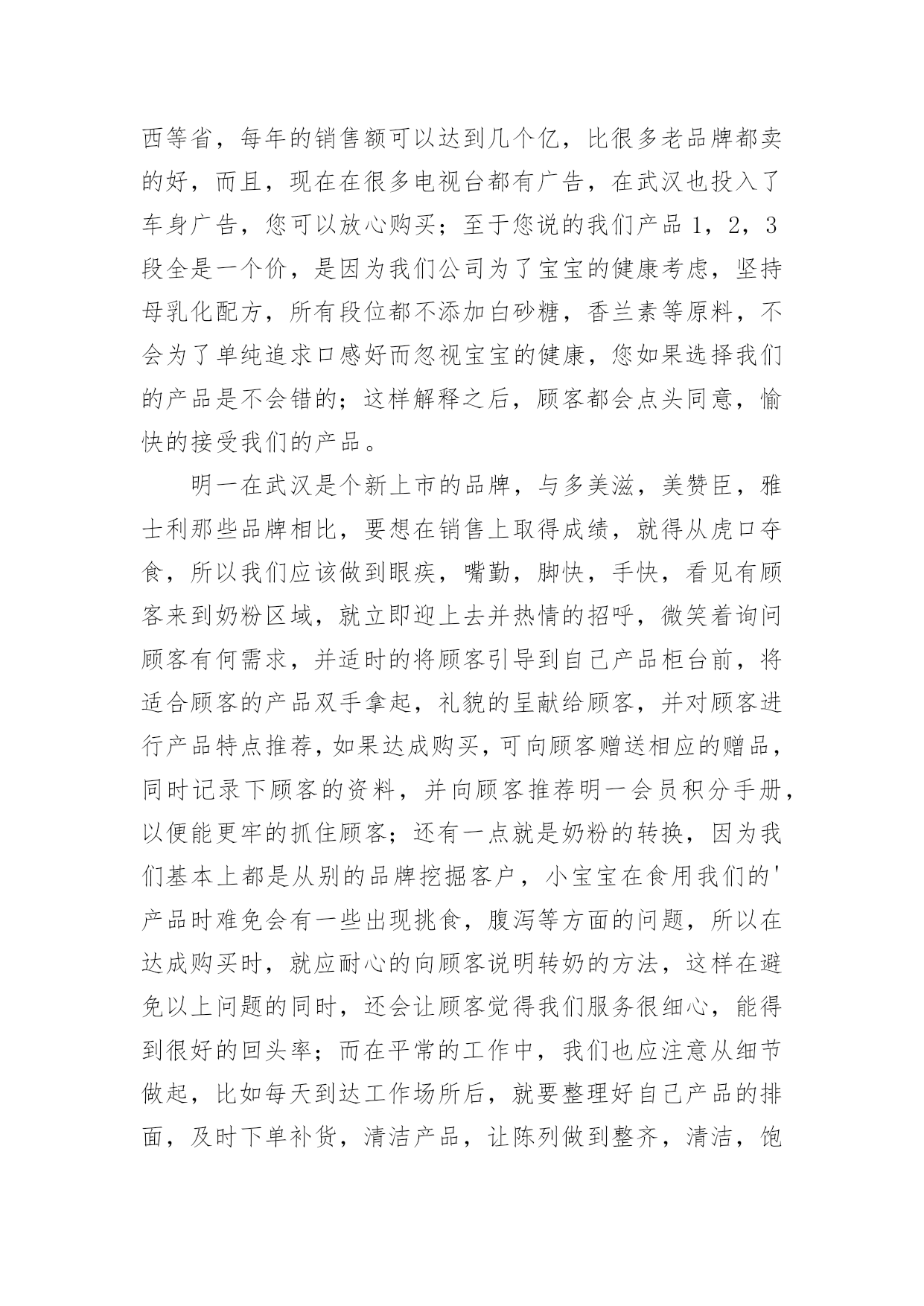 西等省，每年的销售额可以达到几个亿，比很多老品牌都卖的好，而且，现在在很多电视台都有广告，在武汉也投入了车身广告，您可以放心购买；至于您说的我们产品 1，2，3 段全是一个价，是因为我们公司为了宝宝的健康考虑，坚持母乳化配方，所有段位都不添加白砂糖，香兰素等原料，不会为了单纯追求口感好而忽视宝宝的健康，您如果选择我们的产品是不会错的；这样解释之后，顾客都会点头同意，愉快的接受我们的产品。

明一在武汉是个新上市的品牌，与多美滋，美赞臣，雅士利那些品牌相比，要想在销售上取得成绩，就得从虎口夺食，所以我们应该做到眼疾，嘴勤，脚快，手快，看见有顾客来到奶粉区域，就立即迎上去并热情的招呼，微笑着询问顾客有何需求，并适时的将顾客引导到自己产品柜台前，将适合顾客的产品双手拿起，礼貌的呈献给顾客，并对顾客进行产品特点推荐，如果达成购买，可向顾客赠送相应的赠品，同时记录下顾客的资料，并向顾客推荐明一会员积分手册，以便能更牢的抓住顾客；还有一点就是奶粉的转换，因为我们基本上都是从别的品牌挖掘客户，小宝宝在食用我们的'产品时难免会有一些出现挑食，腹泻等方面的问题，所以在达成购买时，就应耐心的向顾客说明转奶的方法，这样在避免以上问题的同时，还会让顾客觉得我们服务很细心，能得到很好的回头率；而在平常的工作中，我们也应注意从细节做起，比如每天到达工作场所后，就要整理好自己产品的排面，及时下单补货，清洁产品，让陈列做到整齐，清洁，饱